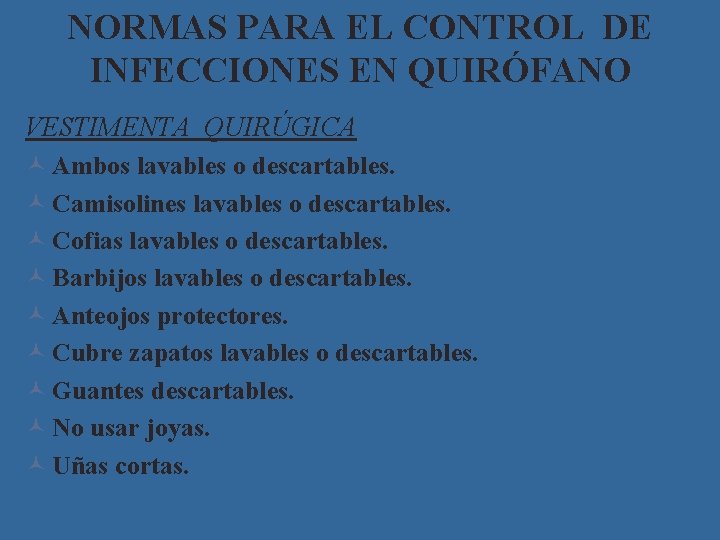 NORMAS PARA EL CONTROL DE INFECCIONES EN QUIRÓFANO

VESTIMENTA QUIRÚGICA

Ambos lavables o descartables.

Camisolines lavables o descartables.

Cofias lavables o descartables.

Barbijos lavables o descartables.

Anteojos protectores.

Cubre zapatos lavables o descartables.

Guantes descartables.

No usar joyas.

Uñas cortas.